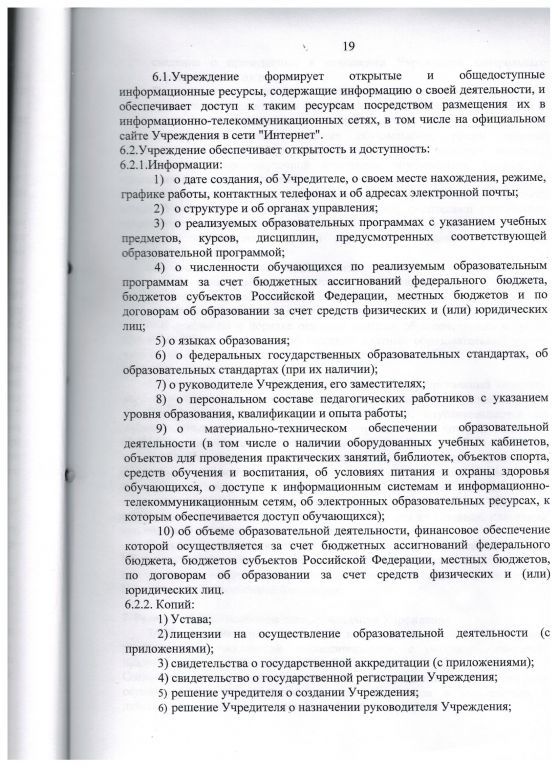 19

6.1.Учреждение формирует открытые и общедоступные информационные ресурсы, содержащие информацию о своей деятельности, и обеспечивает доступ к таким ресурсам посредством размещения их в информационно-телекоммуникационных сетях, в том числе на официальном сайте Учреждения в сети "Интернет".
6.2.Учреждение обеспечивает открытость и доступность:
6.2.1.Информации:
1) о дате создания, об Учредителе, о своем месте нахождения, режиме, графике работы, контактных телефонах и об адресах электронной почты;
2) о структуре и об органах управления;
3) о реализуемых образовательных программах с указанием учебных предметов, курсов, дисциплин, предусмотренных соответствующей образовательной программой;
4) о численности обучающихся по реализуемым образовательным программам за счет бюджетных ассигнований федерального бюджета, бюджетов субъектов Российской Федерации, местных бюджетов и по договорам об образовании за счет средств физических и (или) юридических лиц;
5) о языках образования;
6) о федеральных государственных образовательных стандартах, об образовательных стандартах (при их наличии);
7) о руководителе Учреждения, его заместителях;
8) о персональном составе педагогических работников с указанием уровня образования, квалификации и опыта работы;
9) о материально-техническом обеспечении образовательной деятельности (в том числе о наличии оборудованных учебных кабинетов, объектов для проведения практических занятий, библиотек, объектов спорта, средств обучения и воспитания, об условиях питания и охраны здоровья обучающихся, о доступе к информационным системам и информационно-телекоммуникационным сетям, об электронных образовательных ресурсах, к которым обеспечивается доступ обучающихся);
10) об объеме образовательной деятельности, финансовое обеспечение которой осуществляется за счет бюджетных ассигнований федерального бюджета, бюджетов субъектов Российской Федерации, местных бюджетов, по договорам об образовании за счет средств физических и (или) юридических лиц.
6.2.2. Копий:
1) Устава;
2) лицензии на осуществление образовательной деятельности (с приложениями);
3) свидетельства о государственной аккредитации (с приложениями);
4) свидетельство о государственной регистрации Учреждения;
5) решение учредителя о создании Учреждения;
6) решение Учредителя о назначении руководителя Учреждения;